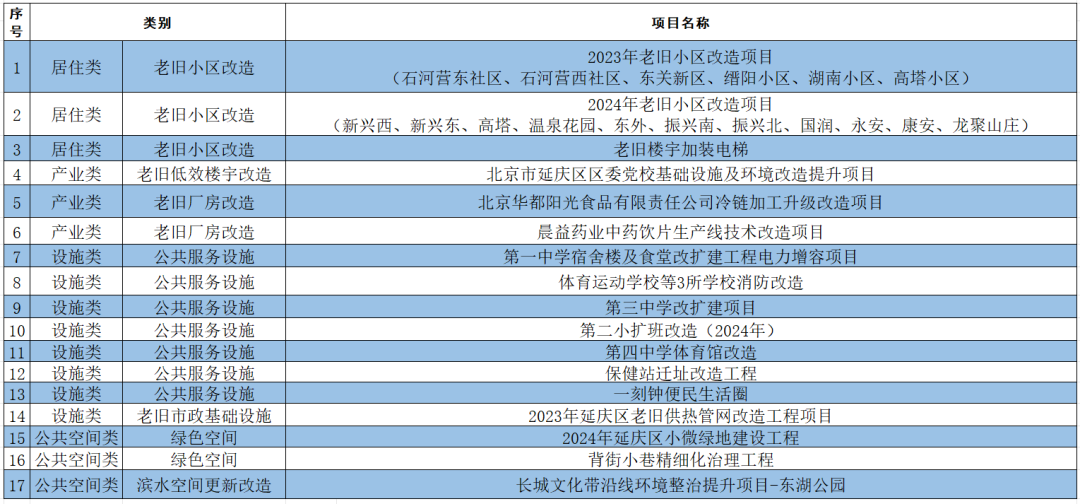 | 序号 | 类别 |  | 项目名称 |
|---|---|---|---|
| 1 | 居住类 | 老旧小区改造 | 2023年老旧小区改造项目（石河营东社区、石河营西社区、东关新区、缙阳小区、湖南小区、高塔小区） |
| 2 | 居住类 | 老旧小区改造 | 2024年老旧小区改造项目（新兴西、新兴东、高塔、温泉花园、东外、振兴南、振兴北、国润、永安、康安、龙聚山庄） |
| 3 | 居住类 | 老旧小区改造 | 老旧楼宇加装电梯 |
| 4 | 产业类 | 老旧低效楼宇改造 | 北京市延庆区区委党校基础设施及环境改造提升项目 |
| 5 | 产业类 | 老旧厂房改造 | 北京华都阳光食品有限责任公司冷链加工升级改造项目 |
| 6 | 产业类 | 老旧厂房改造 | 晨益药业中药饮片生产线技术改造项目 |
| 7 | 设施类 | 公共服务设施 | 第一中学宿舍楼及食堂改扩建工程电力增容项目 |
| 8 | 设施类 | 公共服务设施 | 体育运动学校等3所学校消防改造 |
| 9 | 设施类 | 公共服务设施 | 第三中学改扩建项目 |
| 10 | 设施类 | 公共服务设施 | 第二小扩班改造（2024年） |
| 11 | 设施类 | 公共服务设施 | 第四中学体育馆改造 |
| 12 | 设施类 | 公共服务设施 | 保健站迁址改造工程 |
| 13 | 设施类 | 公共服务设施 | 一刻钟便民生活圈 |
| 14 | 设施类 | 老旧市政基础设施 | 2023年延庆区老旧供热管网改造工程项目 |
| 15 | 公共空间类 | 绿色空间 | 2024年延庆区小微绿地建设工程 |
| 16 | 公共空间类 | 绿色空间 | 背街小巷精细化治理工程 |
| 17 | 公共空间类 | 滨水空间更新改造 | 长城文化带沿线环境整治提升项目-东湖公园 |